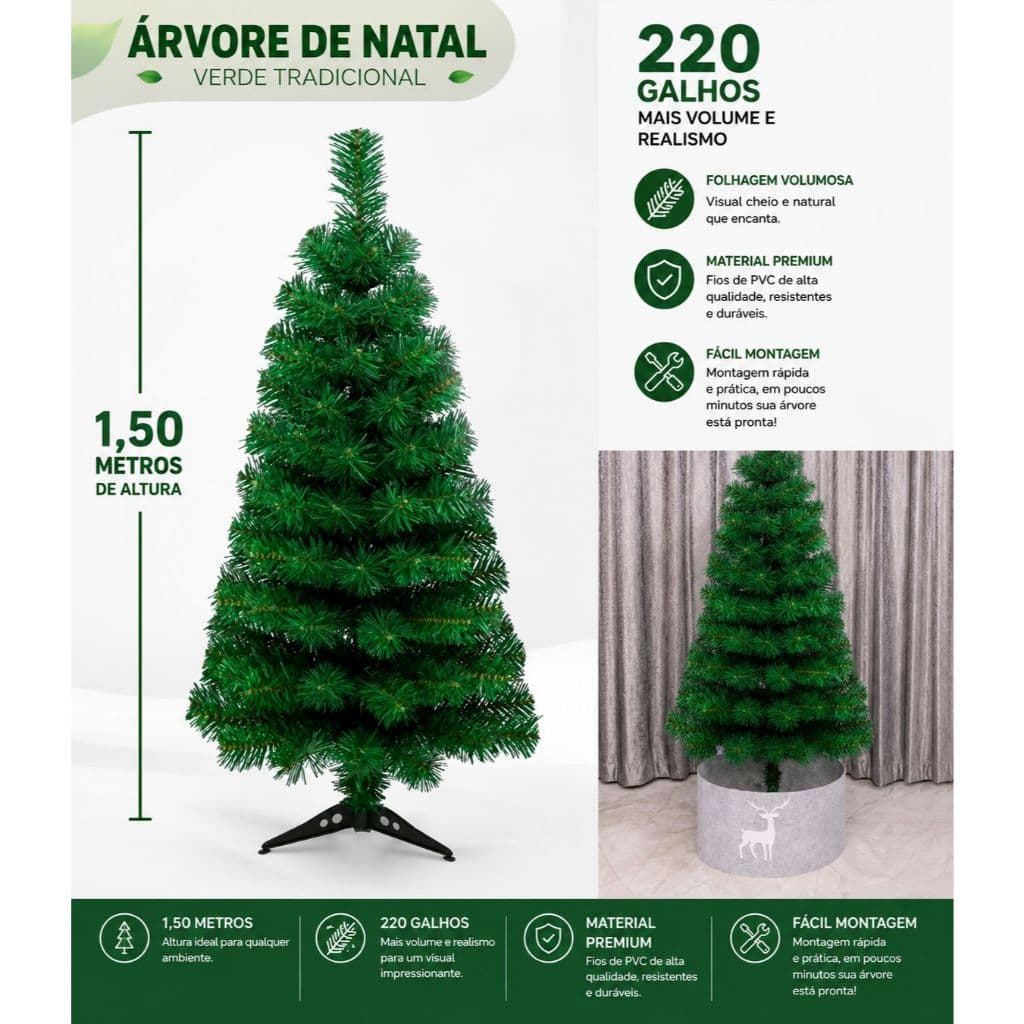 ÁRVORE DE NATAL
VERDE TRADICIONAL

1,50
METROS
DE ALTURA

220
GALHOS
MAIS VOLUME E REALISMO

FOLHAGEM VOLUMOSA
Visual cheio e natural que encanta.

MATERIAL PREMIUM
Fios de PVC de alta qualidade, resistentes e duráveis.

FÁCIL MONTAGEM
Montagem rápida e prática, em poucos minutos sua árvore está pronta!

1,50 METROS
Altura ideal para qualquer ambiente.

220 GALHOS
Mais volume e realismo para um visual impressionante.

MATERIAL PREMIUM
Fios de PVC de alta qualidade, resistentes e duráveis.

FÁCIL MONTAGEM
Montagem rápida e prática, em poucos minutos sua árvore está pronta!